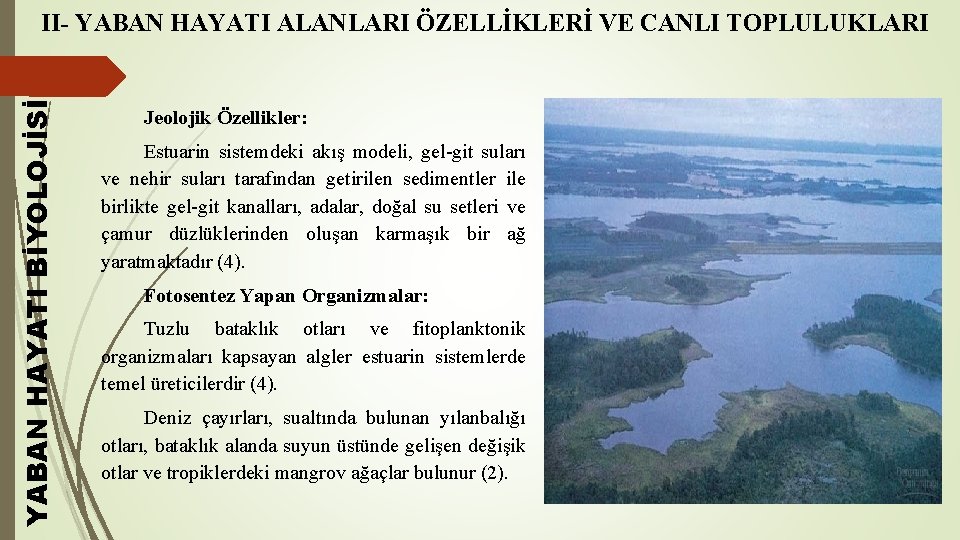 II- YABAN HAYATI ALANLARI ÖZELLİKLERİ VE CANLI TOPLULUKLARI

YABAN HAYATI BİYOLOJİSİ

Jeolojik Özellikler:

Estuarin sistemdeki akış modeli, gel-git suları ve nehir suları tarafından getirilen sedimentler ile birlikte gel-git kanalları, adalar, doğal su setleri ve çamur düzlüklerinden oluşan karmaşık bir ağ yaratmaktadır (4).

Fotosentez Yapan Organizmalar:

Tuzlu bataklık otları ve fitoplanktonik organizmaları kapsayan algler estuarin sistemlerde temel üreticilerdir (4).

Deniz çayırları, sualtında bulunan yılanbalığı otları, bataklık alanda suyun üstünde gelişen değişik otlar ve tropiklerdeki mangrov ağaçlar bulunur (2).